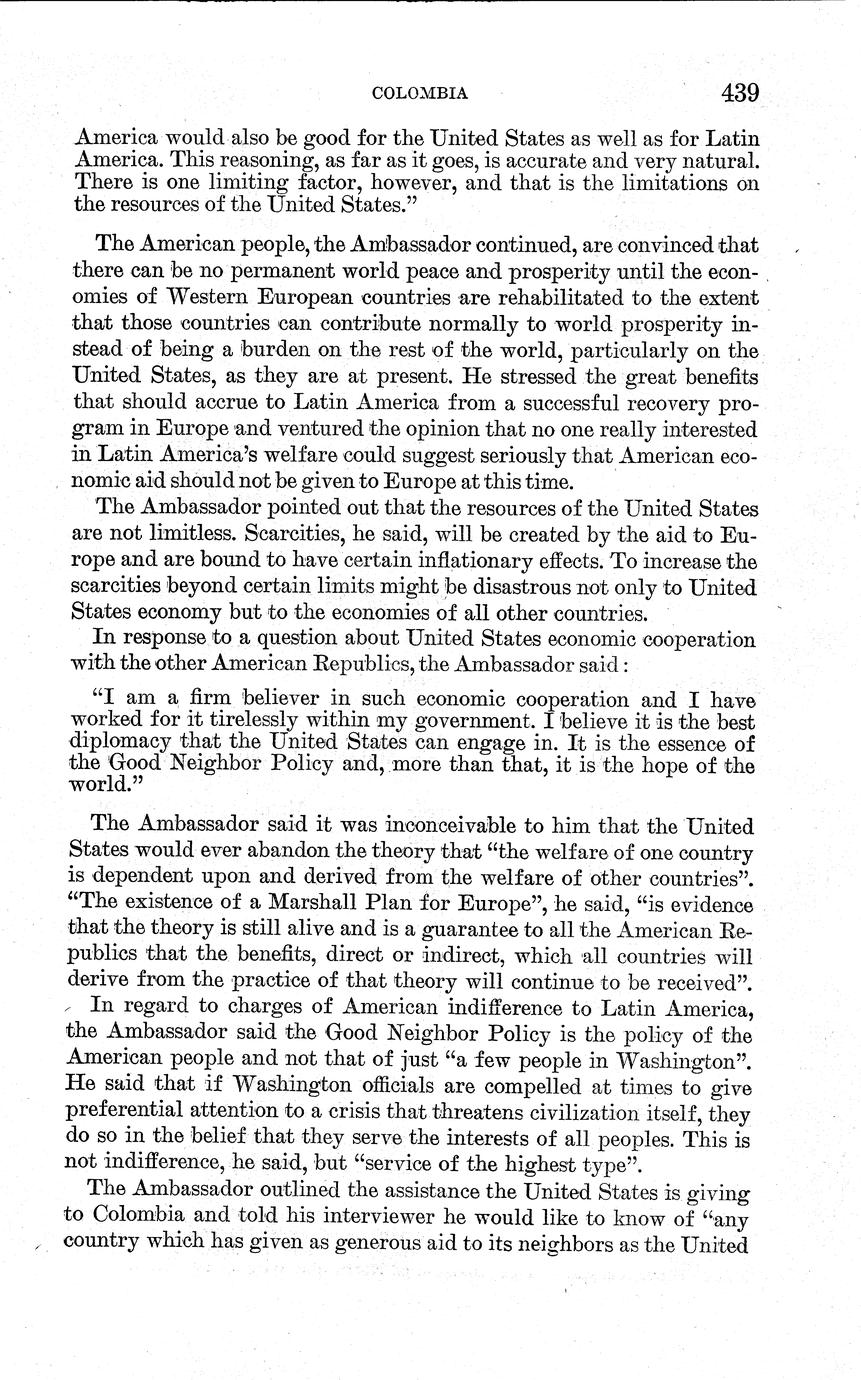 COLOMBIA 439

America would also be good for the United States as well as for Latin America. This reasoning, as far as it goes, is accurate and very natural. There is one limiting factor, however, and that is the limitations on the resources of the United States."

The American people, the Ambassador continued, are convinced that there can be no permanent world peace and prosperity until the economies of Western European countries are rehabilitated to the extent that those countries can contribute normally to world prosperity instead of being a burden on the rest of the world, particularly on the United States, as they are at present. He stressed the great benefits that should accrue to Latin America from a successful recovery program in Europe and ventured the opinion that no one really interested in Latin America's welfare could suggest seriously that American economic aid should not be given to Europe at this time.

The Ambassador pointed out that the resources of the United States are not limitless. Scarcities, he said, will be created by the aid to Europe and are bound to have certain inflationary effects. To increase the scarcities beyond certain limits might be disastrous not only to United States economy but to the economies of all other countries.

In response to a question about United States economic cooperation with the other American Republics, the Ambassador said:

"I am a firm believer in such economic cooperation and I have worked for it tirelessly within my government. I believe it is the best diplomacy that the United States can engage in. It is the essence of the Good Neighbor Policy and, more than that, it is the hope of the world."

The Ambassador said it was inconceivable to him that the United States would ever abandon the theory that "the welfare of one country is dependent upon and derived from the welfare of other countries". "The existence of a Marshall Plan for Europe", he said, "is evidence that the theory is still alive and is a guarantee to all the American Republics that the benefits, direct or indirect, which all countries will derive from the practice of that theory will continue to be received".

In regard to charges of American indifference to Latin America, the Ambassador said the Good Neighbor Policy is the policy of the American people and not that of just "a few people in Washington". He said that if Washington officials are compelled at times to give preferential attention to a crisis that threatens civilization itself, they do so in the belief that they serve the interests of all peoples. This is not indifference, he said, but "service of the highest type".

The Ambassador outlined the assistance the United States is giving to Colombia and told his interviewer he would like to know of "any country which has given as generous aid to its neighbors as the United